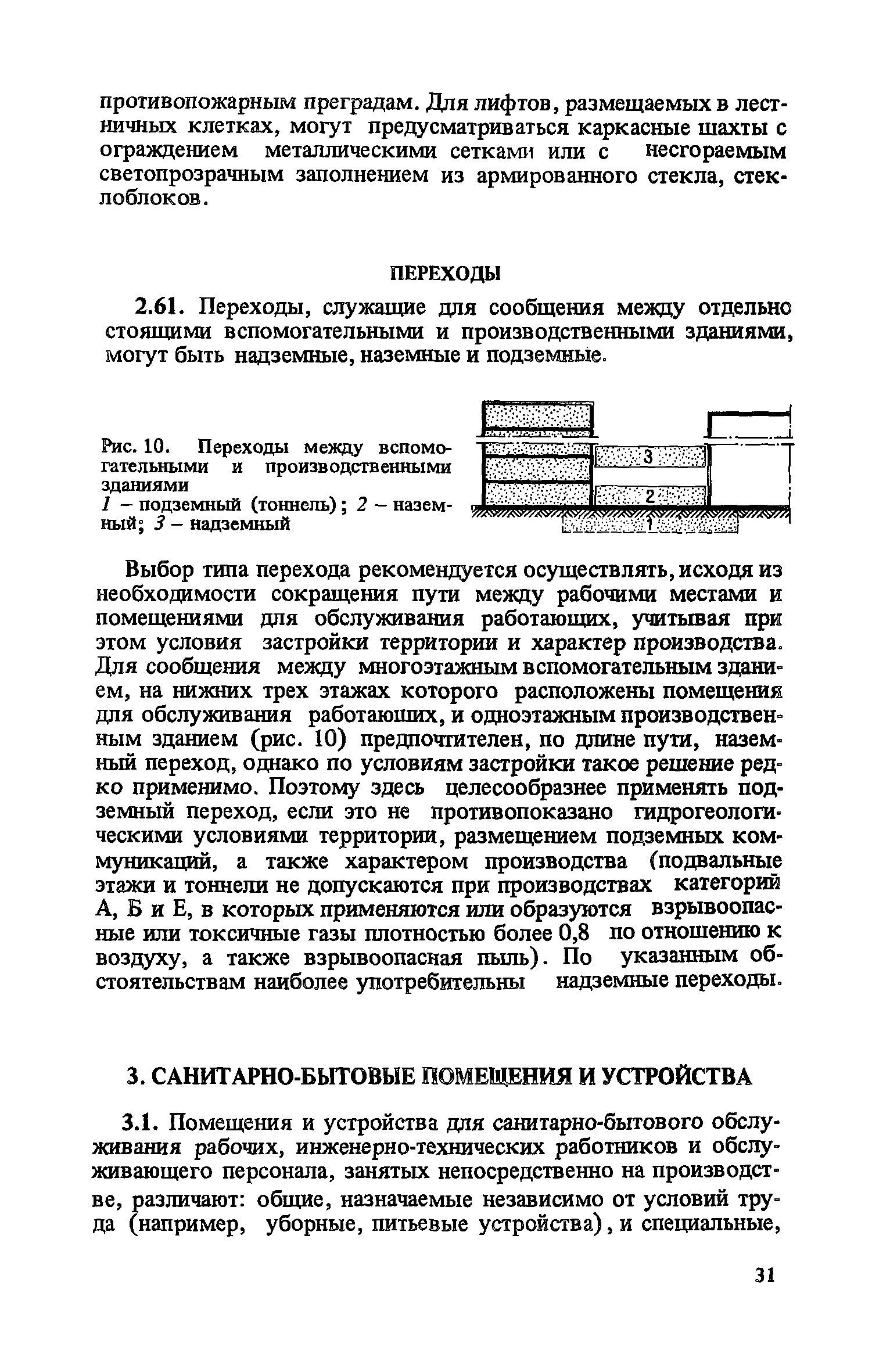 противопожарным преградам. Для лифтов, размещаемых в лестничных клетках, могут предусматриваться каркасные шахты с ограждением металлическими сетками или с несгораемым светопрозрачным заполнением из армированного стекла, стеклоблоков.

ПЕРЕХОДЫ

2.61. Переходы, служащие для сообщения между отдельно стоящими вспомогательными и производственными зданиями, могут быть надземные, наземные и подземные.

Рис. 10. Переходы между вспомогательными и производственными зданиями
1 – подземный (тоннель); 2 – наземный; 3 – надземный

3
2
1

Выбор типа перехода рекомендуется осуществлять, исходя из необходимости сокращения пути между рабочими местами и помещениями для обслуживания работающих, учитывая при этом условия застройки территории и характер производства. Для сообщения между многоэтажным вспомогательным зданием, на нижних трех этажах которого расположены помещения для обслуживания работающих, и одноэтажным производственным зданием (рис. 10) предпочтителен, по длине пути, наземный переход, однако по условиям застройки такое решение редко применимо. Поэтому здесь целесообразнее применять подземный переход, если это не противопоказано гидрогеологическими условиями территории, размещением подземных коммуникаций, а также характером производства (подвальные этажи и тоннели не допускаются при производствах категорий А, Б и Е, в которых применяются или образуются взрывоопасные или токсичные газы плотностью более 0,8 по отношению к воздуху, а также взрывоопасная пыль). По указанным обстоятельствам наиболее употребительны надземные переходы.

3. САНИТАРНО-БЫТОВЫЕ ПОМЕЩЕНИЯ И УСТРОЙСТВА

3.1. Помещения и устройства для санитарно-бытового обслуживания рабочих, инженерно-технических работников и обслуживающего персонала, занятых непосредственно на производстве, различают: общие, назначаемые независимо от условий труда (например, уборные, питьевые устройства), и специальные,

31